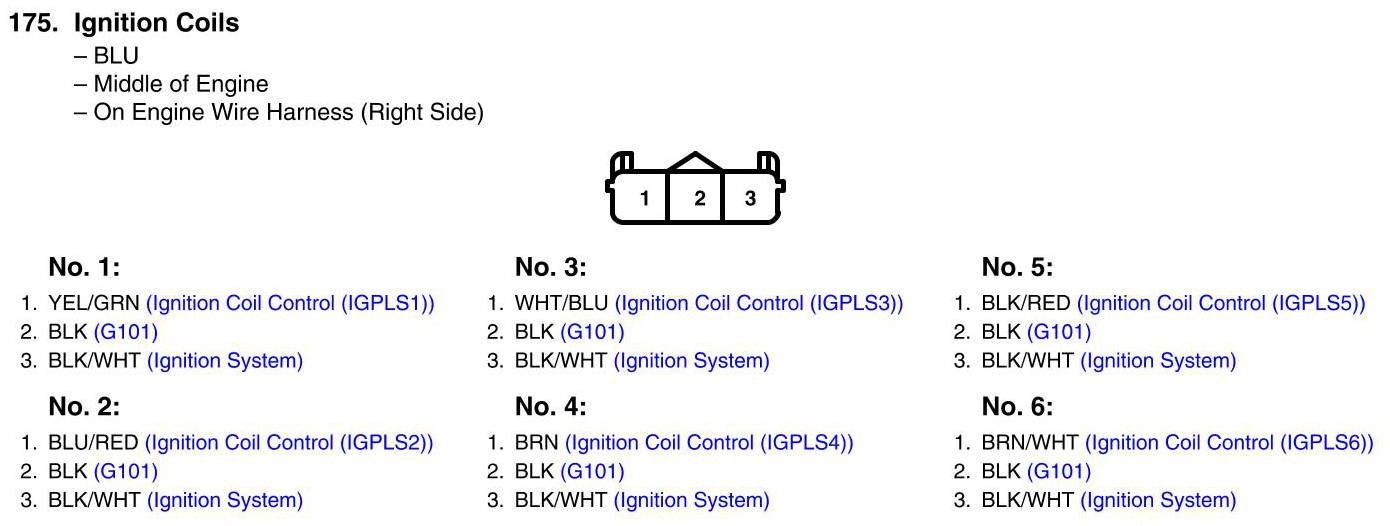 175. Ignition Coils
- BLU
- Middle of Engine
- On Engine Wire Harness (Right Side)

1 2 3

No. 1:
1. YEL/GRN (Ignition Coil Control (IGPLS1))
2. BLK (G101)
3. BLK/WHT (Ignition System)

No. 2:
1. BLU/RED (Ignition Coil Control (IGPLS2))
2. BLK (G101)
3. BLK/WHT (Ignition System)

No. 3:
1. WHT/BLU (Ignition Coil Control (IGPLS3))
2. BLK (G101)
3. BLK/WHT (Ignition System)

No. 4:
1. BRN (Ignition Coil Control (IGPLS4))
2. BLK (G101)
3. BLK/WHT (Ignition System)

No. 5:
1. BLK/RED (Ignition Coil Control (IGPLS5))
2. BLK (G101)
3. BLK/WHT (Ignition System)

No. 6:
1. BRN/WHT (Ignition Coil Control (IGPLS6))
2. BLK (G101)
3. BLK/WHT (Ignition System)